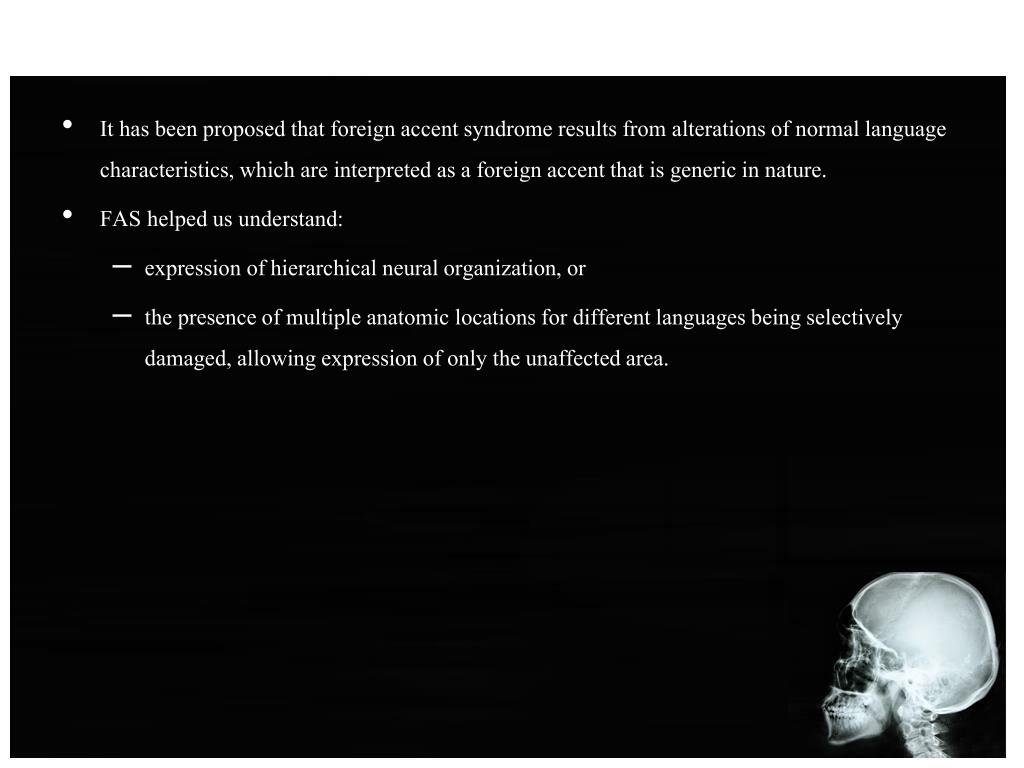 • It has been proposed that foreign accent syndrome results from alterations of normal language characteristics, which are interpreted as a foreign accent that is generic in nature.

• FAS helped us understand:

– expression of hierarchical neural organization, or

– the presence of multiple anatomic locations for different languages being selectively damaged, allowing expression of only the unaffected area.